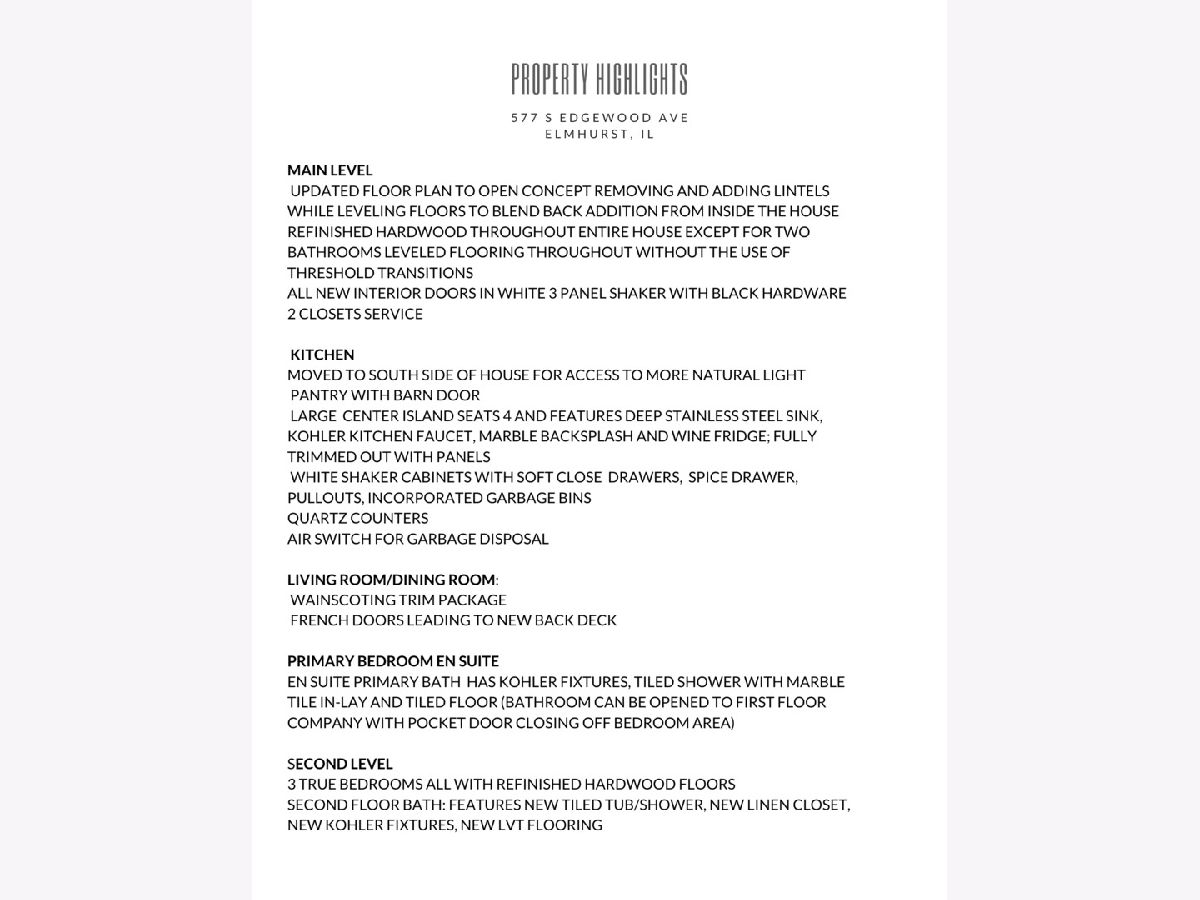 PROPERTY HIGHLIGHTS

577 S EDGEWOOD AVE
ELMHURST, IL

MAIN LEVEL
UPDATED FLOOR PLAN TO OPEN CONCEPT REMOVING AND ADDING LINTELS WHILE LEVELING FLOORS TO BLEND BACK ADDITION FROM INSIDE THE HOUSE
REFINISHED HARDWOOD THROUGHOUT ENTIRE HOUSE EXCEPT FOR TWO BATHROOMS LEVELED FLOORING THROUGHOUT WITHOUT THE USE OF THRESHOLD TRANSITIONS
ALL NEW INTERIOR DOORS IN WHITE 3 PANEL SHAKER WITH BLACK HARDWARE
2 CLOSETS SERVICE

KITCHEN
MOVED TO SOUTH SIDE OF HOUSE FOR ACCESS TO MORE NATURAL LIGHT
PANTRY WITH BARN DOOR
LARGE CENTER ISLAND SEATS 4 AND FEATURES DEEP STAINLESS STEEL SINK, KOHLER KITCHEN FAUCET, MARBLE BACKSPLASH AND WINE FRIDGE; FULLY TRIMMED OUT WITH PANELS
WHITE SHAKER CABINETS WITH SOFT CLOSE DRAWERS, SPICE DRAWER, PULLOUTS, INCORPORATED GARBAGE BINS
QUARTZ COUNTERS
AIR SWITCH FOR GARBAGE DISPOSAL

LIVING ROOM/DINING ROOM:
WAINSCOTING TRIM PACKAGE
FRENCH DOORS LEADING TO NEW BACK DECK

PRIMARY BEDROOM EN SUITE
EN SUITE PRIMARY BATH HAS KOHLER FIXTURES, TILED SHOWER WITH MARBLE TILE IN-LAY AND TILED FLOOR (BATHROOM CAN BE OPENED TO FIRST FLOOR COMPANY WITH POCKET DOOR CLOSING OFF BEDROOM AREA)

SECOND LEVEL
3 TRUE BEDROOMS ALL WITH REFINISHED HARDWOOD FLOORS
SECOND FLOOR BATH: FEATURES NEW TILED TUB/SHOWER, NEW LINEN CLOSET, NEW KOHLER FIXTURES, NEW LVT FLOORING